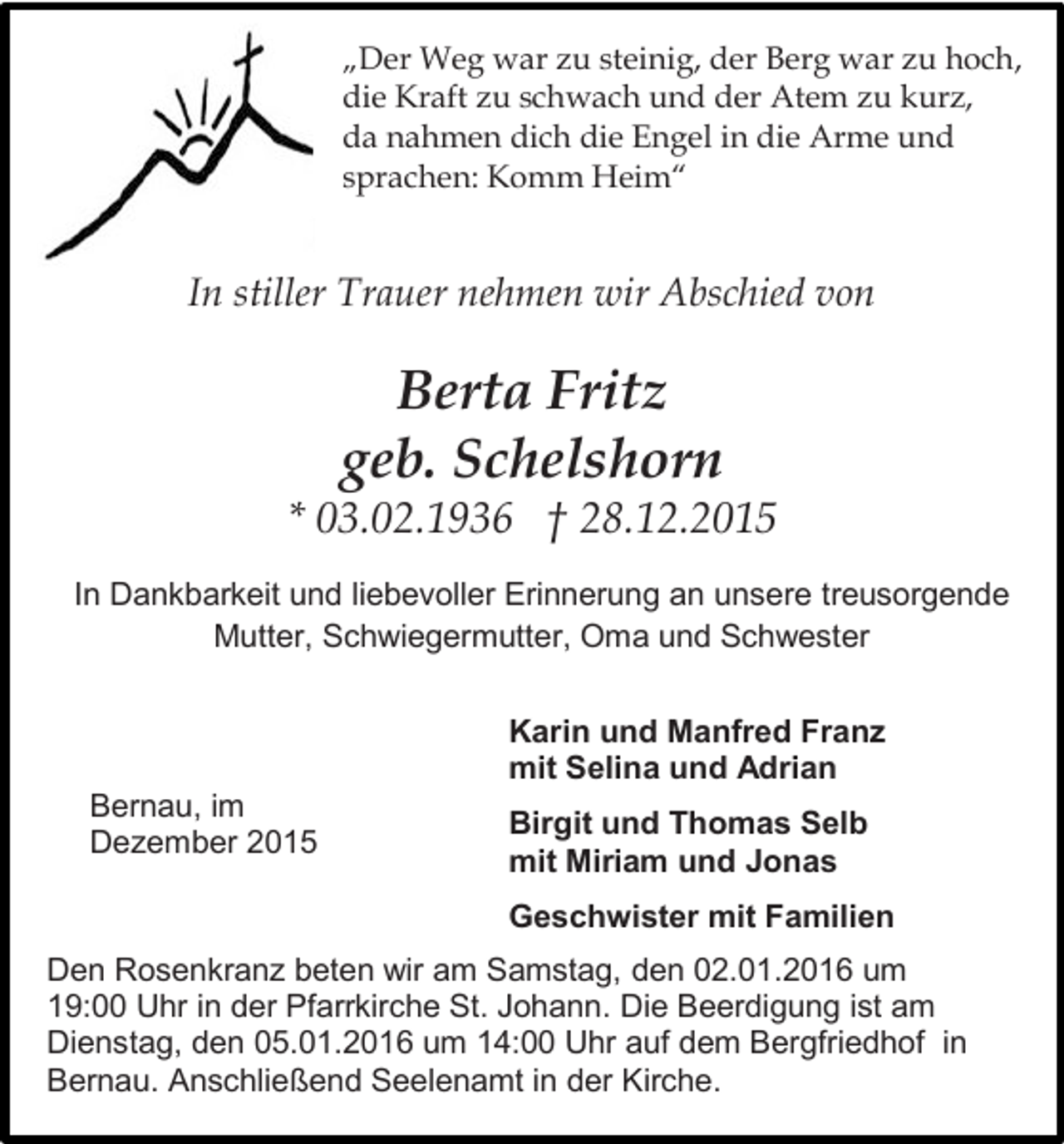 „Der Weg war zu steinig, der Berg war zu hoch, die Kraft zu schwach und der Atem zu kurz, da nahmen dich die Engel in die Arme und sprachen: Komm Heim“

In stiller Trauer nehmen wir Abschied von

Berta Fritz
geb. Schelshorn
* 03.02.1936 † 28.12.2015

In Dankbarkeit und liebevoller Erinnerung an unsere treusorgende Mutter, Schwiegermutter, Oma und Schwester

Bernau, im
Dezember 2015

Karin und Manfred Franz
mit Selina und Adrian

Birgit und Thomas Selb
mit Miriam und Jonas

Geschwister mit Familien

Den Rosenkranz beten wir am Samstag, den 02.01.2016 um 19:00 Uhr in der Pfarrkirche St. Johann. Die Beerdigung ist am Dienstag, den 05.01.2016 um 14:00 Uhr auf dem Bergfriedhof in Bernau. Anschließend Seelenamt in der Kirche.